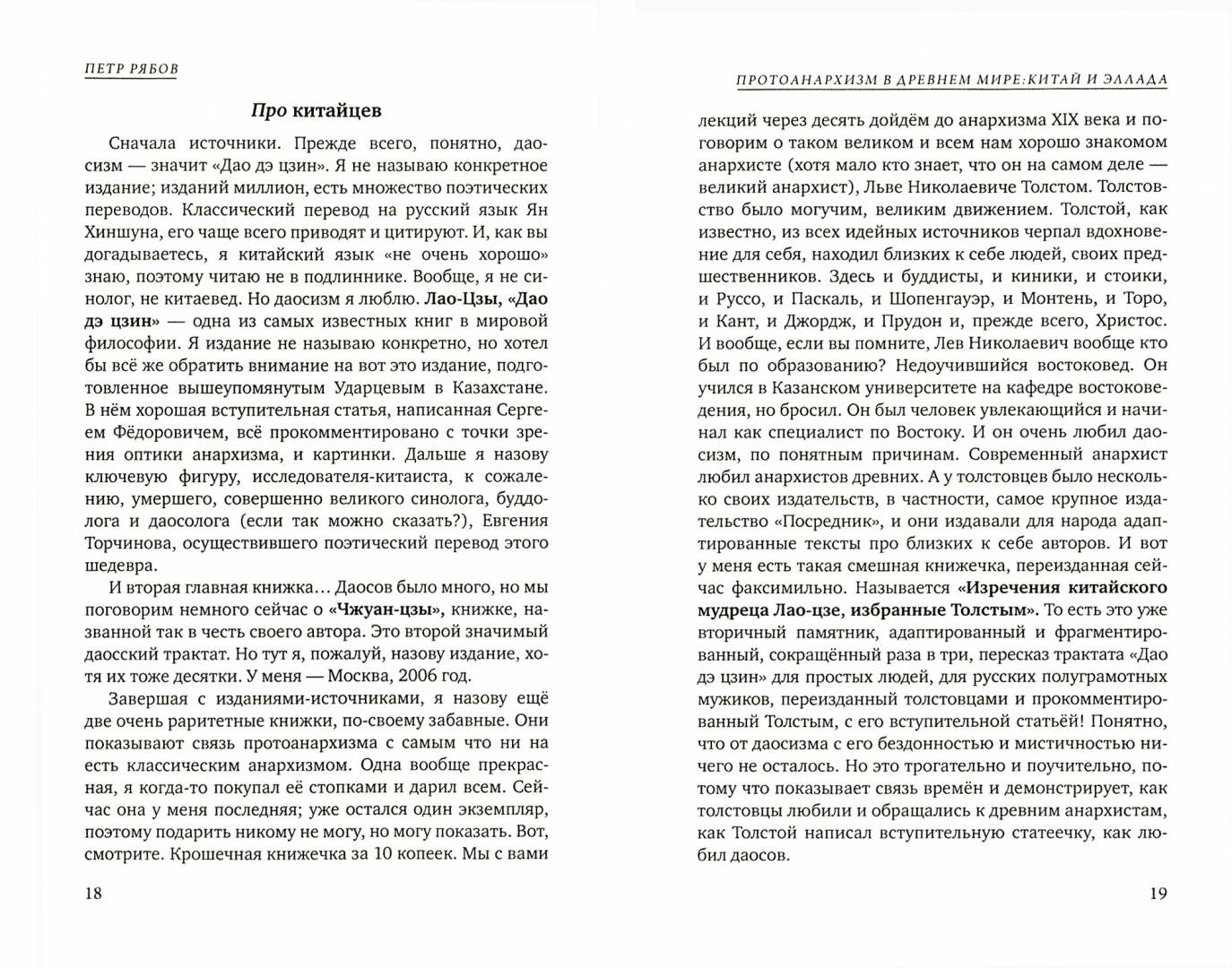 ПЕТР РЯБОВ

Про китайцев

Сначала источники. Прежде всего, понятно, даосизм — значит «Дао дэ цзин». Я не называю конкретное издание; изданий миллион, есть множество поэтических переводов. Классический перевод на русский язык Ян Хиншуна, его чаще всего приводят и цитируют. И, как вы догадываетесь, я китайский язык «не очень хорошо» знаю, поэтому читаю не в подлиннике. Вообще, я не синолог, не китаевед. Но даосизм я люблю. Лао-Цзы, «Дао дэ цзин» — одна из самых известных книг в мировой философии. Я издание не называю конкретно, но хотел бы всё же обратить внимание на вот это издание, подготовленное вышеупомянутым Ударцевым в Казахстане. В нём хорошая вступительная статья, написанная Сергеем Фёдоровичем, всё прокомментировано с точки зрения оптики анархизма, и картинки. Дальше я назову ключевую фигуру, исследователя-китаиста, к сожалению, умершего, совершенно великого синолога, буддолога и даосолога (если так можно сказать?), Евгения Торчинова, осуществившего поэтический перевод этого шедевра.

И вторая главная книжка… Даосов было много, но мы поговорим немного сейчас о «Чжуан-цзы», книжке, названной так в честь своего автора. Это второй значимый даосский трактат. Но тут я, пожалуй, назову издание, хотя их тоже десятки. У меня — Москва, 2006 год.

Завершая с изданиями-источниками, я назову ещё две очень раритетные книжки, по-своему забавные. Они показывают связь протоанархизма с самым что ни на есть классическим анархизмом. Одна вообще прекрасная, я когда-то покупал её стопками и дарил всем. Сейчас она у меня последняя; уже остался один экземпляр, поэтому подарить никому не могу, но могу показать. Вот, смотрите. Крошечная книжечка за 10 копеек. Мы с вами

18

ПРОТОАНАРХИЗМ В ДРЕВНЕМ МИРЕ: КИТАЙ И ЭЛЛАДА

лекций через десять дойдём до анархизма XIX века и поговорим о таком великом и всем нам хорошо знакомом анархисте (хотя мало кто знает, что он на самом деле — великий анархист), Льве Николаевиче Толстом. Толстовство было могучим, великим движением. Толстой, как известно, из всех идейных источников черпал вдохновение для себя, находил близких к себе людей, своих предшественников. Здесь и буддисты, и киники, и стоики, и Руссо, и Паскаль, и Шопенгауэр, и Монтень, и Торо, и Кант, и Джордж, и Прудон и, прежде всего, Христос. И вообще, если вы помните, Лев Николаевич вообще кто был по образованию? Недоучившийся востоковед. Он учился в Казанском университете на кафедре востоковедения, но бросил. Он был человек увлекающийся и начинал как специалист по Востоку. И он очень любил даосизм, по понятным причинам. Современный анархист любил анархистов древних. А у толстовцев было несколько своих издательств, в частности, самое крупное издательство «Посредник», и они издавали для народа адаптированные тексты про близких к себе авторов. И вот у меня есть такая смешная книжечка, переизданная сейчас факсимильно. Называется «Изречения китайского мудреца Лао-цзе, избранные Толстым». То есть это уже вторичный памятник, адаптированный и фрагментированный, сокращённый раза в три, пересказ трактата «Дао дэ цзин» для простых людей, для русских полуграмотных мужиков, переизданный толстовцами и прокомментированный Толстым, с его вступительной статьёй! Понятно, что от даосизма с его бездонностью и мистичностью ничего не осталось. Но это трогательно и поучительно, потому что показывает связь времён и демонстрирует, как толстовцы любили и обращались к древним анархистам, как Толстой написал вступительную статеечку, как любил даосов.

19